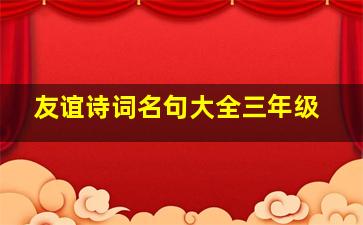 友谊诗词名句大全三年级